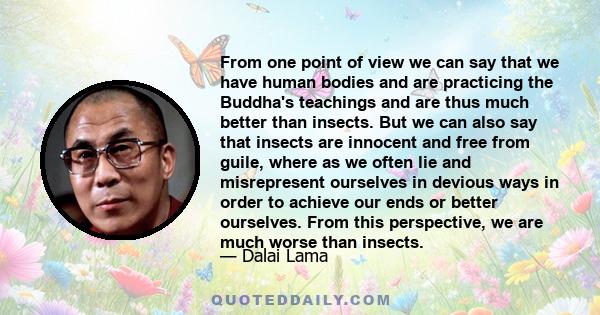 From one point of view we can say that we have human bodies and are practicing the Buddha's teachings and are thus much better than insects. But we can also say that insects are innocent and free from guile, where as we often lie and misrepresent ourselves in devious ways in order to achieve our ends or better ourselves. From this perspective, we are much worse than insects.

— Dalai Lama

QUOTEDDAILY.COM